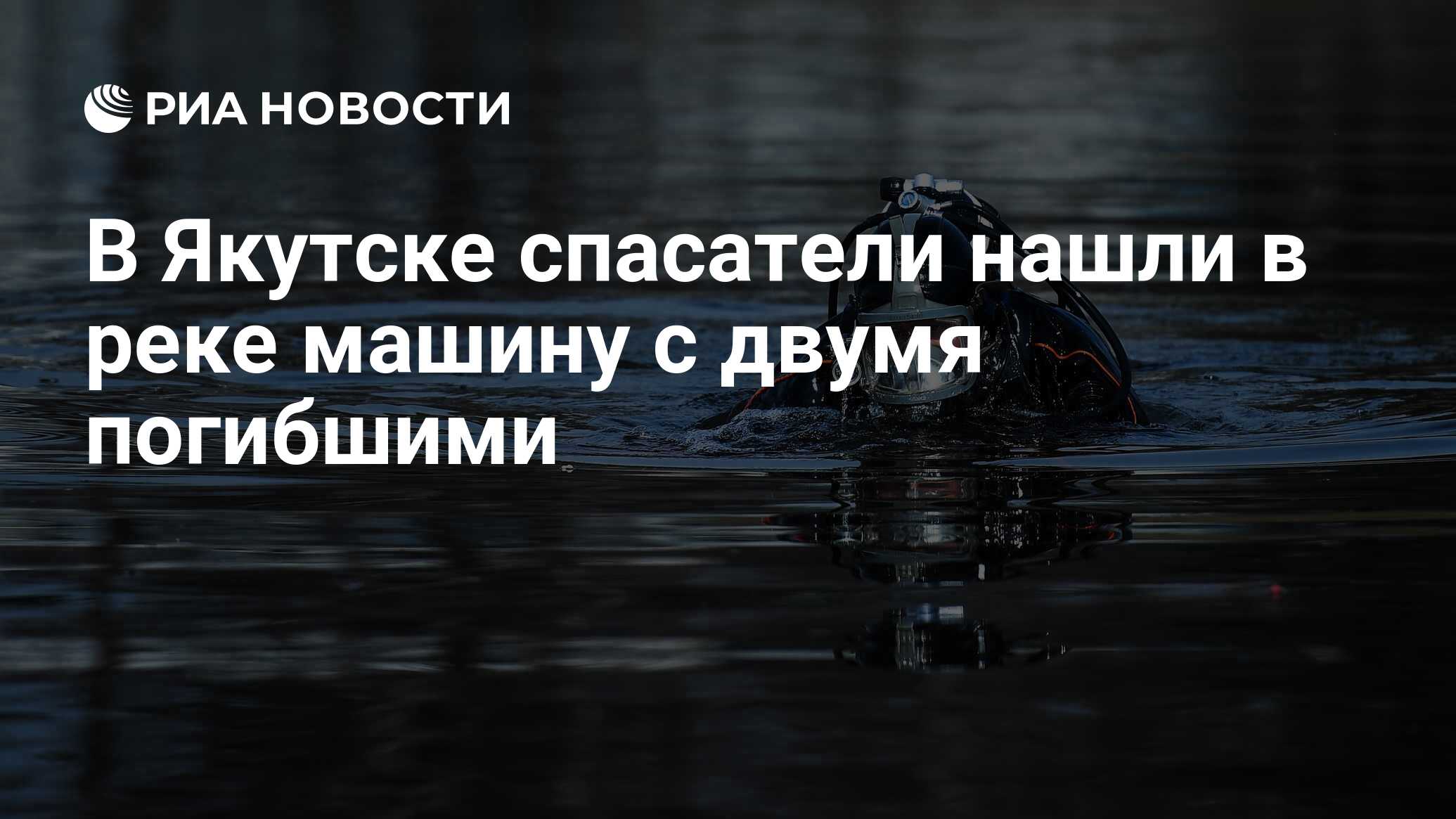 РИА НОВОСТИ

В Якутске спасатели нашли в реке машину с двумя погибшими